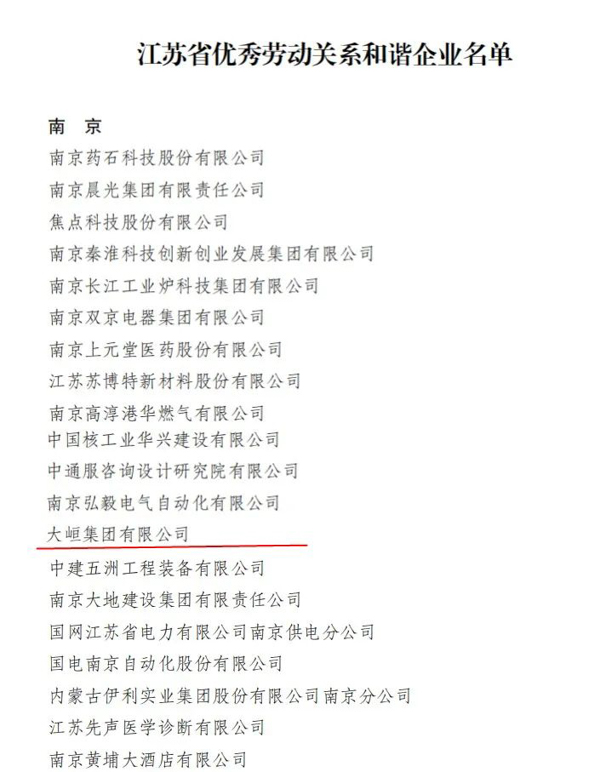 江苏省优秀劳动关系和谐企业名单

南 京

南京药石科技股份有限公司

南京晨光集团有限责任公司

焦点科技股份有限公司

南京秦淮科技创新创业发展集团有限公司

南京长江工业炉科技集团有限公司

南京双京电器集团有限公司

南京上元堂医药股份有限公司

江苏苏博特新材料股份有限公司

南京高淳港华燃气有限公司

中国核工业华兴建设有限公司

中通服咨询设计研究院有限公司

南京弘毅电气自动化有限公司

大峘集团有限公司

中建五洲工程装备有限公司

南京大地建设集团有限责任公司

国网江苏省电力有限公司南京供电分公司

国电南京自动化股份有限公司

内蒙古伊利实业集团股份有限公司南京分公司

江苏先声医学诊断有限公司

南京黄埔大酒店有限公司